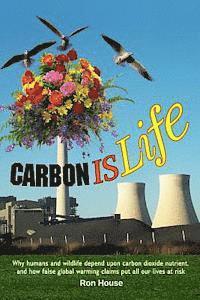 CARBON IS Life

Why humans and wildlife depend upon carbon dioxide nutrient, and how false global warming claims put all our lives at risk

Ron House